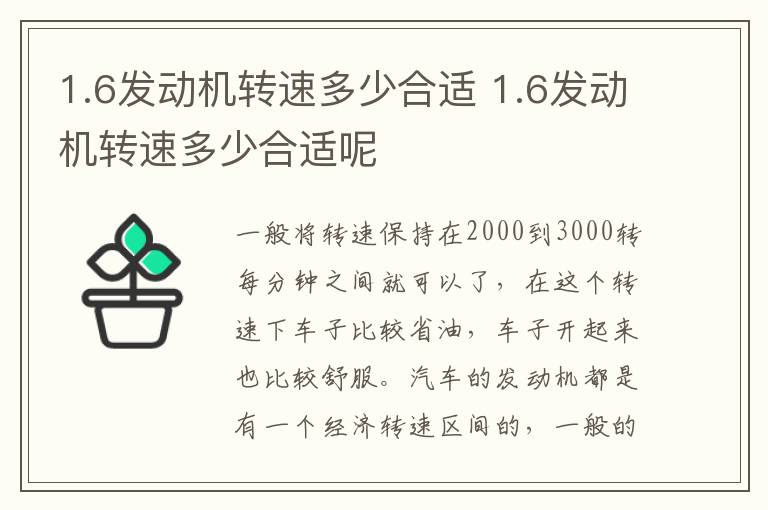 1.6发动机转速多少合适 1.6发动机转速多少合适呢

一般将转速保持在2000到3000转每分钟之间就可以了，在这个转速下车子比较省油，车子开起来也比较舒服。汽车的发动机都是有一个经济转速区间的，一般的